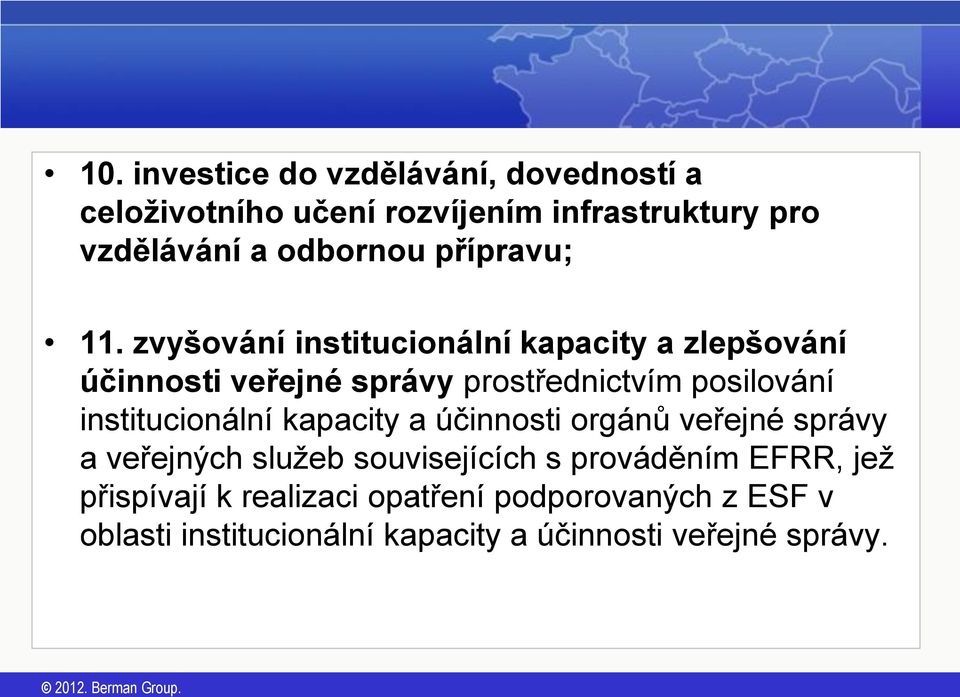 • 10. investice do vzdělávání, dovedností a celoživotního učení rozvíjením infrastruktury pro vzdělávání a odbornou přípravu;

• 11. zvyšování institucionální kapacity a zlepšování účinnosti veřejné správy prostřednictvím posilování institucionální kapacity a účinnosti orgánů veřejné správy a veřejných služeb souvisejících s prováděním EFRR, jež přispívají k realizaci opatření podporovaných z ESF v oblasti institucionální kapacity a účinnosti veřejné správy.

© 2012. Berman Group.